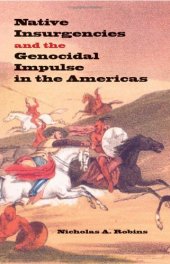 Native Insurgencies and the Genocidal Impulse in the Americas

Nicholas A. Robins